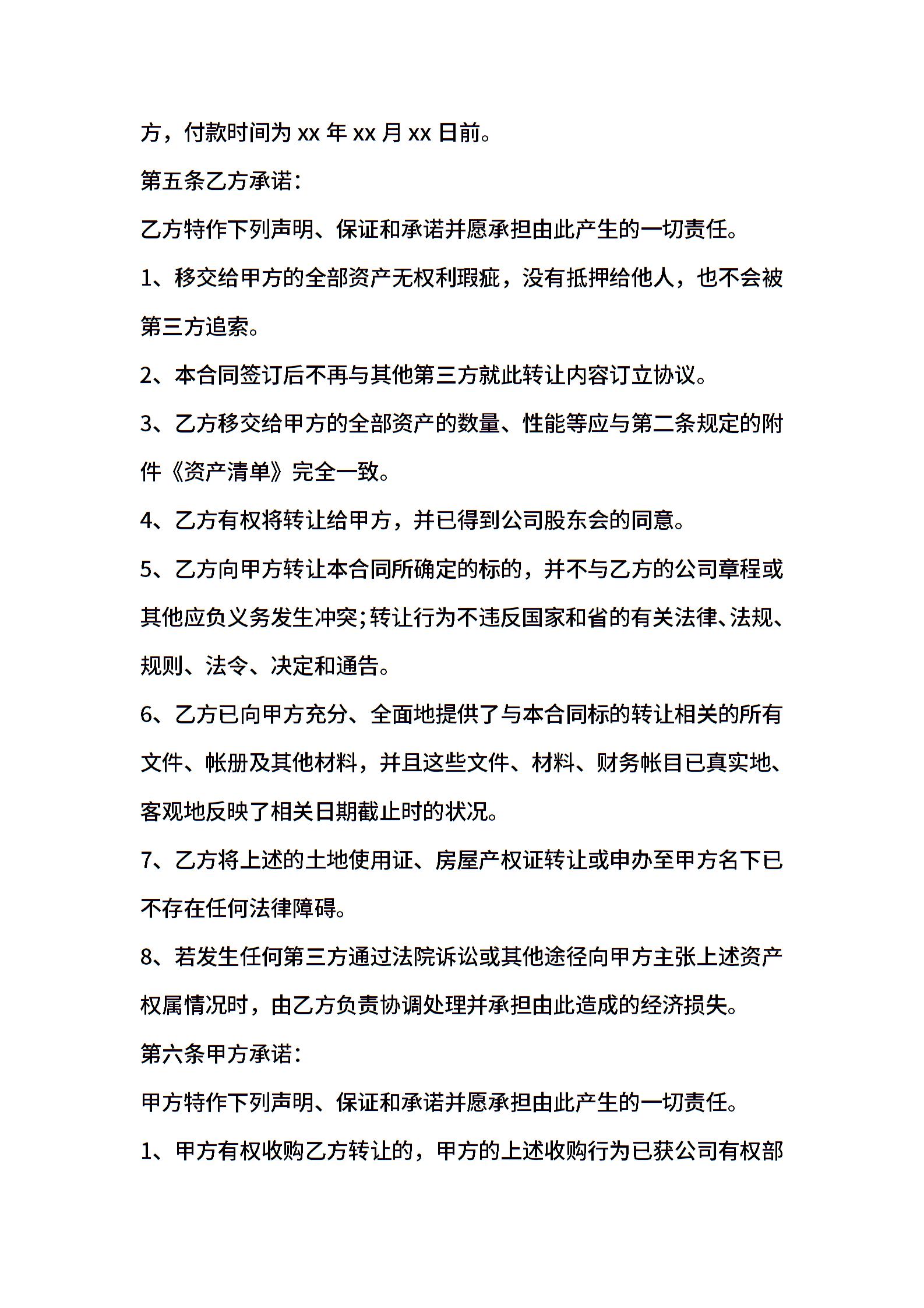 方，付款时间为 xx 年 xx 月 xx 日前。

第五条乙方承诺：

乙方特作下列声明、保证和承诺并愿承担由此产生的一切责任。

1、移交给甲方的全部资产无权利瑕疵，没有抵押给他人，也不会被第三方追索。

2、本合同签订后不再与其他第三方就此转让内容订立协议。

3、乙方移交给甲方的全部资产的数量、性能等应与第二条规定的附件《资产清单》完全一致。

4、乙方有权将转让给甲方，并已得到公司股东会的同意。

5、乙方向甲方转让本合同所确定的标的，并不与乙方的公司章程或其他应负义务发生冲突;转让行为不违反国家和省的有关法律、法规、规则、法令、决定和通告。

6、乙方已向甲方充分、全面地提供了与本合同标的转让相关的所有文件、帐册及其他材料，并且这些文件、材料、财务帐目已真实地、客观地反映了相关日期截止时的状况。

7、乙方将上述的土地使用证、房屋产权证转让或申办至甲方名下已不存在任何法律障碍。

8、若发生任何第三方通过法院诉讼或其他途径向甲方主张上述资产权属情况时，由乙方负责协调处理并承担由此造成的经济损失。

第六条甲方承诺：

甲方特作下列声明、保证和承诺并愿承担由此产生的一切责任。

1、甲方有权收购乙方转让的，甲方的上述收购行为已获公司有权部